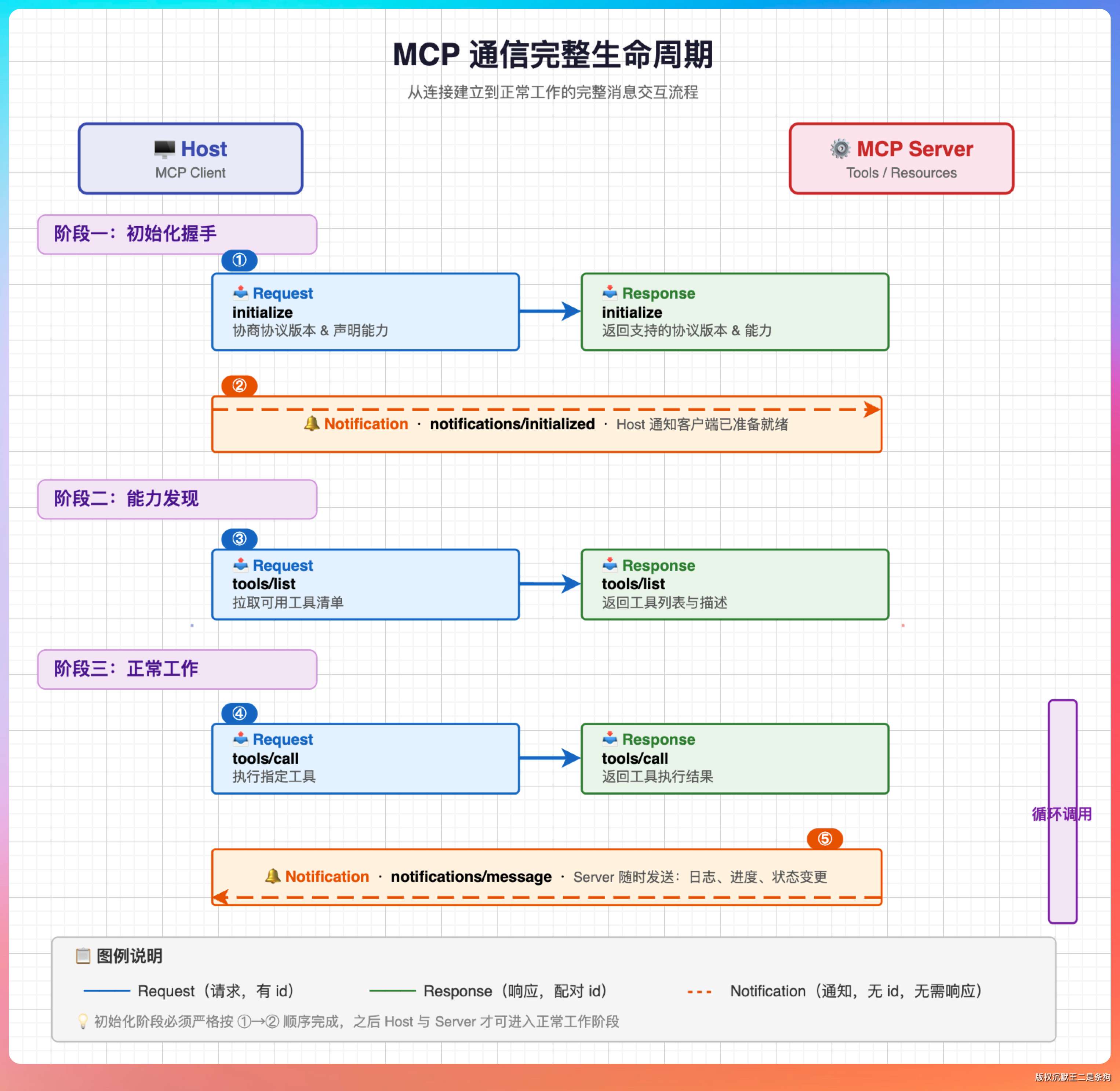 MCP 通信完整生命周期

从连接建立到正常工作的完整消息交互流程

Host
MCP Client

MCP Server
Tools / Resources

阶段一：初始化握手

①

Request
initialize
协商协议版本 & 声明能力

Response
initialize
返回支持的协议版本 & 能力

②

Notification · notifications/initialized · Host 通知客户端已准备就绪

阶段二：能力发现

③

Request
tools/list
拉取可用工具清单

Response
tools/list
返回工具列表与描述

阶段三：正常工作

④

Request
tools/call
执行指定工具

Response
tools/call
返回工具执行结果

循环调用

⑤

Notification · notifications/message · Server 随时发送：日志、进度、状态变更

图例说明

Request（请求，有 id）

Response（响应，配对 id）

Notification（通知，无 id，无需响应）

初始化阶段必须严格按 ①→② 顺序完成，之后 Host 与 Server 才可进入正常工作阶段

版权沉默王二是条狗